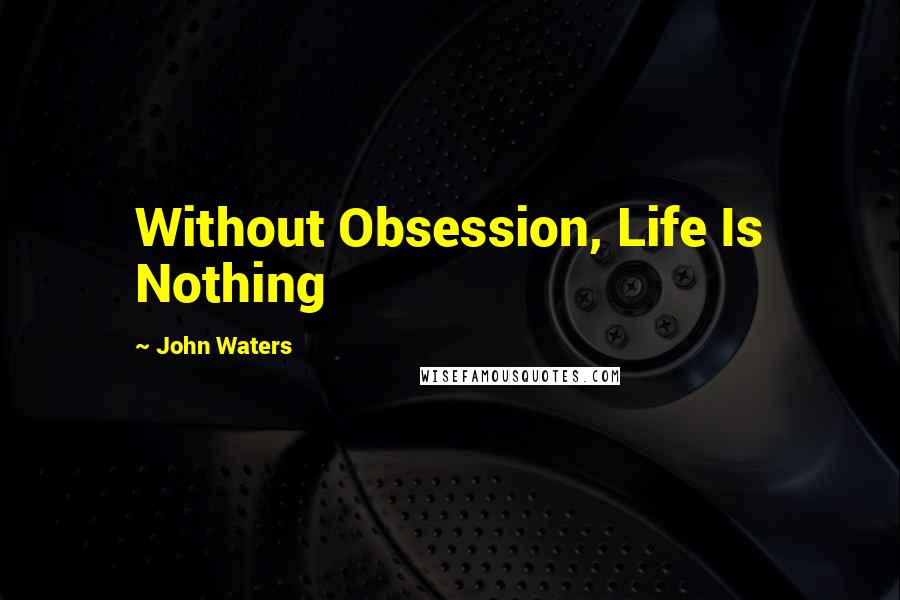 Without Obsession, Life Is Nothing

~ John Waters

WISEFAMOUSQUOTES.COM